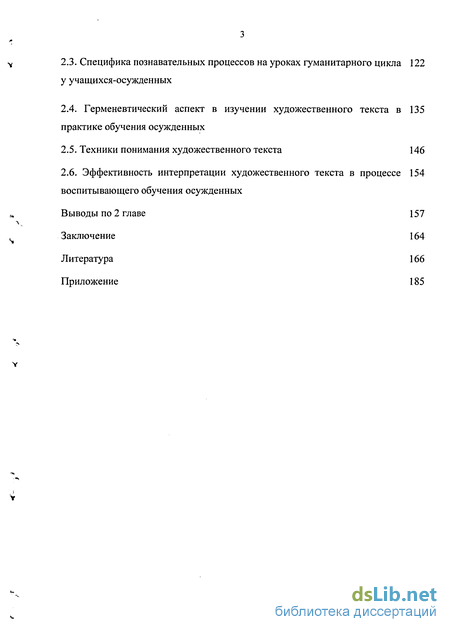 3

2.3. Специфика познавательных процессов на уроках гуманитарного цикла у учащихся-осужденных 122

2.4. Герменевтический аспект в изучении художественного текста в практике обучения осужденных 135

2.5. Техники понимания художественного текста 146

2.6. Эффективность интерпретации художественного текста в процессе воспитывающего обучения осужденных 154

Выводы по 2 главе 157

Заключение 164

Литература 166

Приложение 185

dsLib.net
библиотека диссертаций